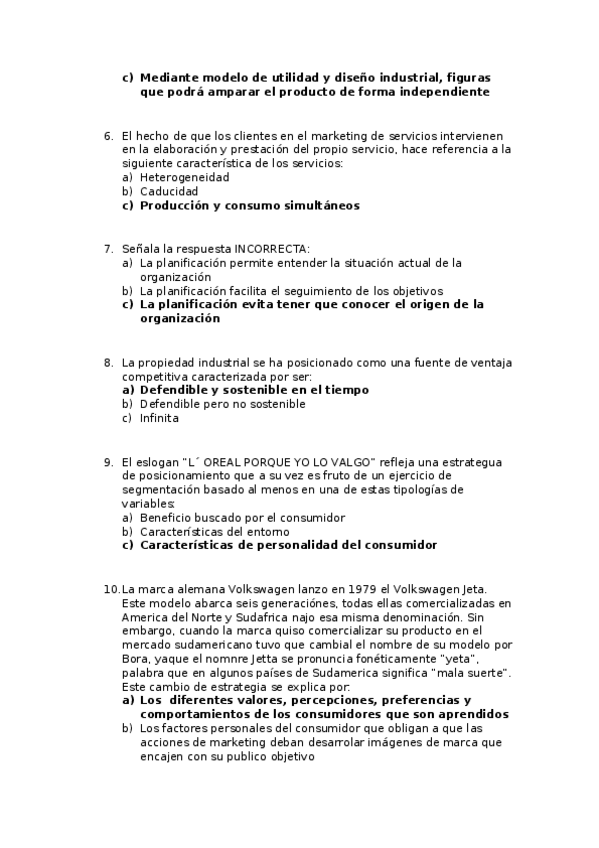 c) Mediante modelo de utilidad y diseño industrial, figuras que podrá amparar el producto de forma independiente

6. El hecho de que los clientes en el marketing de servicios intervienen en la elaboración y prestación del propio servicio, hace referencia a la siguiente característica de los servicios:
a) Heterogeneidad
b) Caducidad
c) Producción y consumo simultáneos

7. Señala la respuesta INCORRECTA:
a) La planificación permite entender la situación actual de la organización
b) La planificación facilita el seguimiento de los objetivos
c) La planificación evita tener que conocer el origen de la organización

8. La propiedad industrial se ha posicionado como una fuente de ventaja competitiva caracterizada por ser:
a) Defendible y sostenible en el tiempo
b) Defendible pero no sostenible
c) Infinita

9. El eslogan "L´ OREAL PORQUE YO LO VALGO" refleja una estrategua de posicionamiento que a su vez es fruto de un ejercicio de segmentación basado al menos en una de estas tipologías de variables:
a) Beneficio buscado por el consumidor
b) Características del entorno
c) Características de personalidad del consumidor

10. La marca alemana Volkswagen lanzo en 1979 el Volkswagen Jeta. Este modelo abarca seis generaciónes, todas ellas comercializadas en America del Norte y Sudafrica najo esa misma denominación. Sin embargo, cuando la marca quiso comercializar su producto en el mercado sudamericano tuvo que cambial el nombre de su modelo por Bora, yaque el nomnre Jetta se pronuncia fonéticamente "yeta", palabra que en algunos países de Sudamerica significa "mala suerte". Este cambio de estrategia se explica por:
a) Los diferentes valores, percepciones, preferencias y comportamientos de los consumidores que son aprendidos
b) Los factores personales del consumidor que obligan a que las acciones de marketing deban desarrolar imágenes de marca que encajen con su publico objetivo